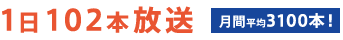 1日102本放送

月間平均3100本！